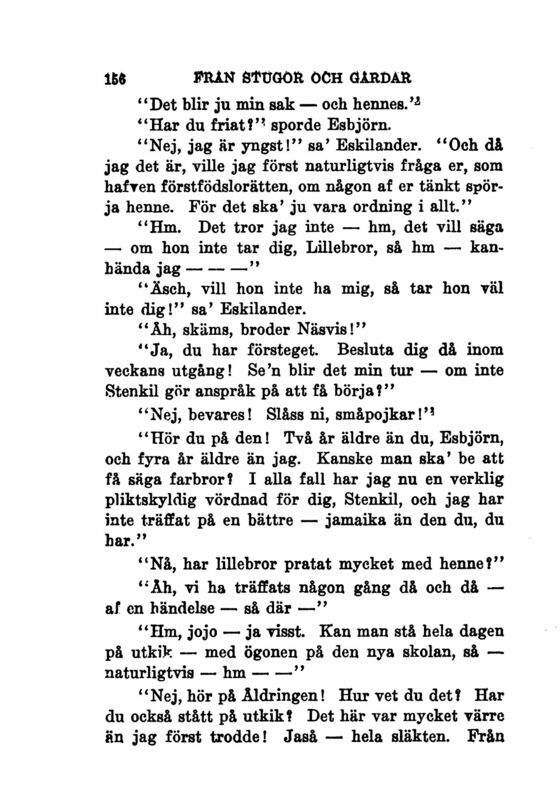 156 FRÅN STUGOR OCH GÅRDAR

"Det blir ju min sak — och hennes."

"Har du friat?" sporde Esbjörn.

"Nej, jag är yngst!" sa' Eskilander. "Och då jag det är, ville jag först naturligtvis fråga er, som hafven förstfödslorätten, om någon af er tänkt spörja henne. För det ska' ju vara ordning i allt."

"Hm. Det tror jag inte — hm, det vill säga — om hon inte tar dig, Lillebror, så hm — kanhända jag — — —"

"Äsch, vill hon inte ha mig, så tar hon väl inte dig!" sa' Eskilander.

"Åh, skäms, broder Näsvis!"

"Ja, du har försteget. Besluta dig då inom veckans utgång! Se'n blir det min tur — om inte Stenkil gör anspråk på att få börja?"

"Nej, bevares! Slåss ni, småpojkar!"

"Hör du på den! Två år äldre än du, Esbjörn, och fyra år äldre än jag. Kanske man ska' be att få säga farbror? I alla fall har jag nu en verklig pliktskyldig vördnad för dig, Stenkil, och jag har inte träffat på en bättre — jamaika än den du, du har."

"Nå, har lillebror pratat mycket med henne?"

"Åh, vi ha träffats någon gång då och då — af en händelse — så där —"

"Hm, jojo — ja visst. Kan man stå hela dagen på utkik — med ögonen på den nya skolan, så — naturligtvis — hm — —"

"Nej, hör på Åldringen! Hur vet du det? Har du också stått på utkik? Det här var mycket värre än jag först trodde! Jaså — hela släkten. Från